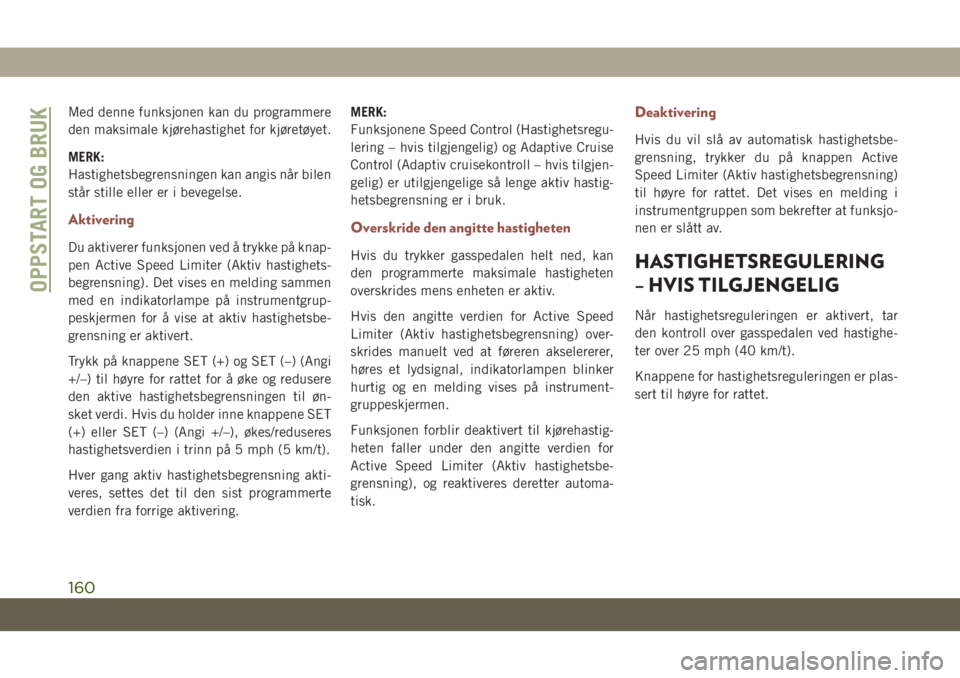 OPPSTART OG BRUK

Med denne funksjonen kan du programmere den maksimale kjørehastighet for kjøretøyet.

MERK:
Hastighetsbegrensningen kan angis når bilen står stille eller er i bevegelse.

Aktivering

Du aktiverer funksjonen ved å trykke på knappen Active Speed Limiter (Aktiv hastighetsbegrensning). Det vises en melding sammen med en indikatorlampe på instrumentgruppeskjermen for å vise at aktiv hastighetsbegrensning er aktivert.

Trykk på knappene SET (+) og SET (–) (Angi +/–) til høyre for rattet for å øke og redusere den aktive hastighetsbegrensningen til ønsket verdi. Hvis du holder inne knappene SET (+) eller SET (–) (Angi +/–), økes/reduseres hastighetsverdien i trinn på 5 mph (5 km/t).

Hver gang aktiv hastighetsbegrensning aktiveres, settes det til den sist programmerte verdien fra forrige aktivering.

MERK:
Funksjonene Speed Control (Hastighetsregulering – hvis tilgjengelig) og Adaptive Cruise Control (Adaptiv cruisekontroll – hvis tilgjengelig) er utilgjengelige så lenge aktiv hastighetsbegrensning er i bruk.

Overskride den angitte hastigheten

Hvis du trykker gasspedalen helt ned, kan den programmerte maksimale hastigheten overskrides mens enheten er aktiv.

Hvis den angitte verdien for Active Speed Limiter (Aktiv hastighetsbegrensning) overskrides manuelt ved at føreren akselererer, høres et lydsignal, indikatorlampen blinker hurtig og en melding vises på instrumentgruppeskjermen.

Funksjonen forblir deaktivert til kjørehastigheten faller under den angitte verdien for Active Speed Limiter (Aktiv hastighetsbegrensning), og reaktiveres deretter automatisk.

Deaktivering

Hvis du vil slå av automatisk hastighetsbegrensning, trykker du på knappen Active Speed Limiter (Aktiv hastighetsbegrensning) til høyre for rattet. Det vises en melding i instrumentgruppen som bekrefter at funksjonen er slått av.

HASTIGHETSREGULERING – HVIS TILGJENGELIG

Når hastighetsreguleringen er aktivert, tar den kontroll over gasspedalen ved hastigheter over 25 mph (40 km/t).

Knappene for hastighetsreguleringen er plassert til høyre for rattet.

160

carmanualsonline.info